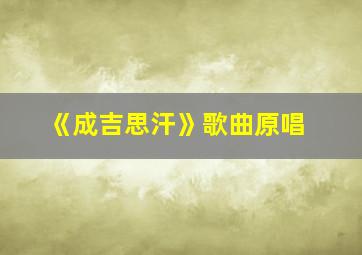 《成吉思汗》歌曲原唱